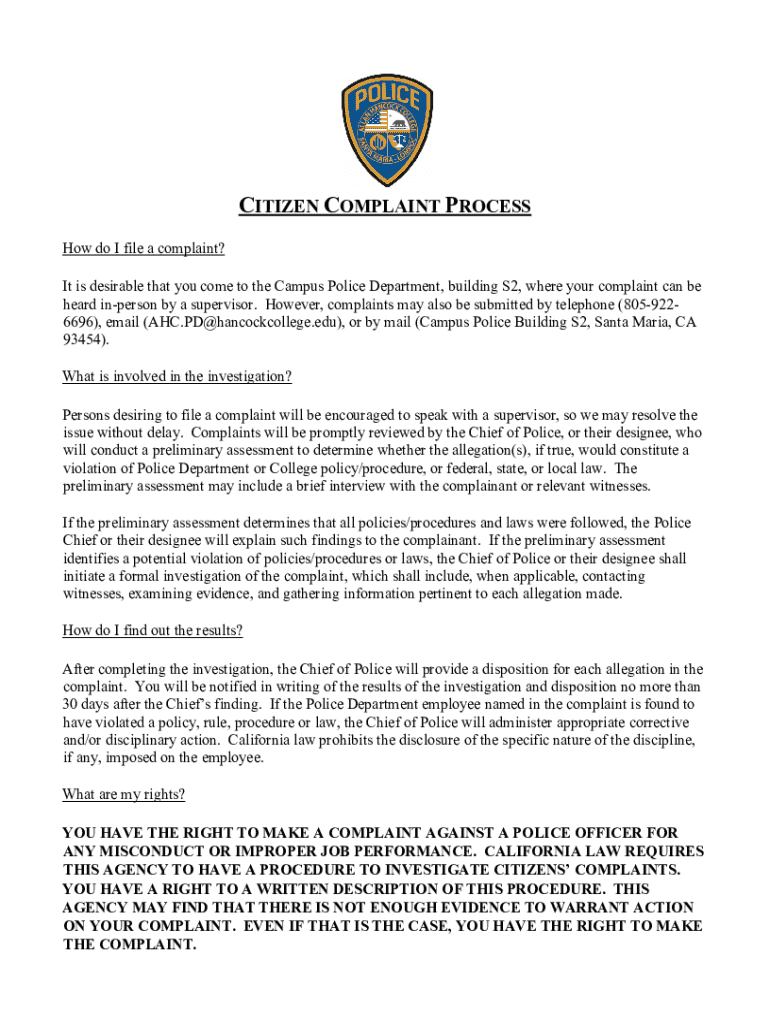 POLICE

ALLAN HANCOCK COLLEGE

SANTA MARIA · LOMPOC

CITIZEN COMPLAINT PROCESS

How do I file a complaint?

It is desirable that you come to the Campus Police Department, building S2, where your complaint can be heard in-person by a supervisor. However, complaints may also be submitted by telephone (805-922-6696), email (AHC.PD@hancockcollege.edu), or by mail (Campus Police Building S2, Santa Maria, CA 93454).

What is involved in the investigation?

Persons desiring to file a complaint will be encouraged to speak with a supervisor, so we may resolve the issue without delay. Complaints will be promptly reviewed by the Chief of Police, or their designee, who will conduct a preliminary assessment to determine whether the allegation(s), if true, would constitute a violation of Police Department or College policy/procedure, or federal, state, or local law. The preliminary assessment may include a brief interview with the complainant or relevant witnesses.

If the preliminary assessment determines that all policies/procedures and laws were followed, the Police Chief or their designee will explain such findings to the complainant. If the preliminary assessment identifies a potential violation of policies/procedures or laws, the Chief of Police or their designee shall initiate a formal investigation of the complaint, which shall include, when applicable, contacting witnesses, examining evidence, and gathering information pertinent to each allegation made.

How do I find out the results?

After completing the investigation, the Chief of Police will provide a disposition for each allegation in the complaint. You will be notified in writing of the results of the investigation and disposition no more than 30 days after the Chief's finding. If the Police Department employee named in the complaint is found to have violated a policy, rule, procedure or law, the Chief of Police will administer appropriate corrective and/or disciplinary action. California law prohibits the disclosure of the specific nature of the discipline, if any, imposed on the employee.

What are my rights?

YOU HAVE THE RIGHT TO MAKE A COMPLAINT AGAINST A POLICE OFFICER FOR ANY MISCONDUCT OR IMPROPER JOB PERFORMANCE. CALIFORNIA LAW REQUIRES THIS AGENCY TO HAVE A PROCEDURE TO INVESTIGATE CITIZENS' COMPLAINTS. YOU HAVE A RIGHT TO A WRITTEN DESCRIPTION OF THIS PROCEDURE. THIS AGENCY MAY FIND THAT THERE IS NOT ENOUGH EVIDENCE TO WARRANT ACTION ON YOUR COMPLAINT. EVEN IF THAT IS THE CASE, YOU HAVE THE RIGHT TO MAKE THE COMPLAINT.